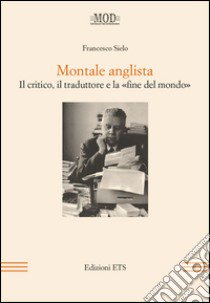 MOD

Francesco Sielo

Montale anglista
Il critico, il traduttore e la «fine del mondo»

Edizioni ETS